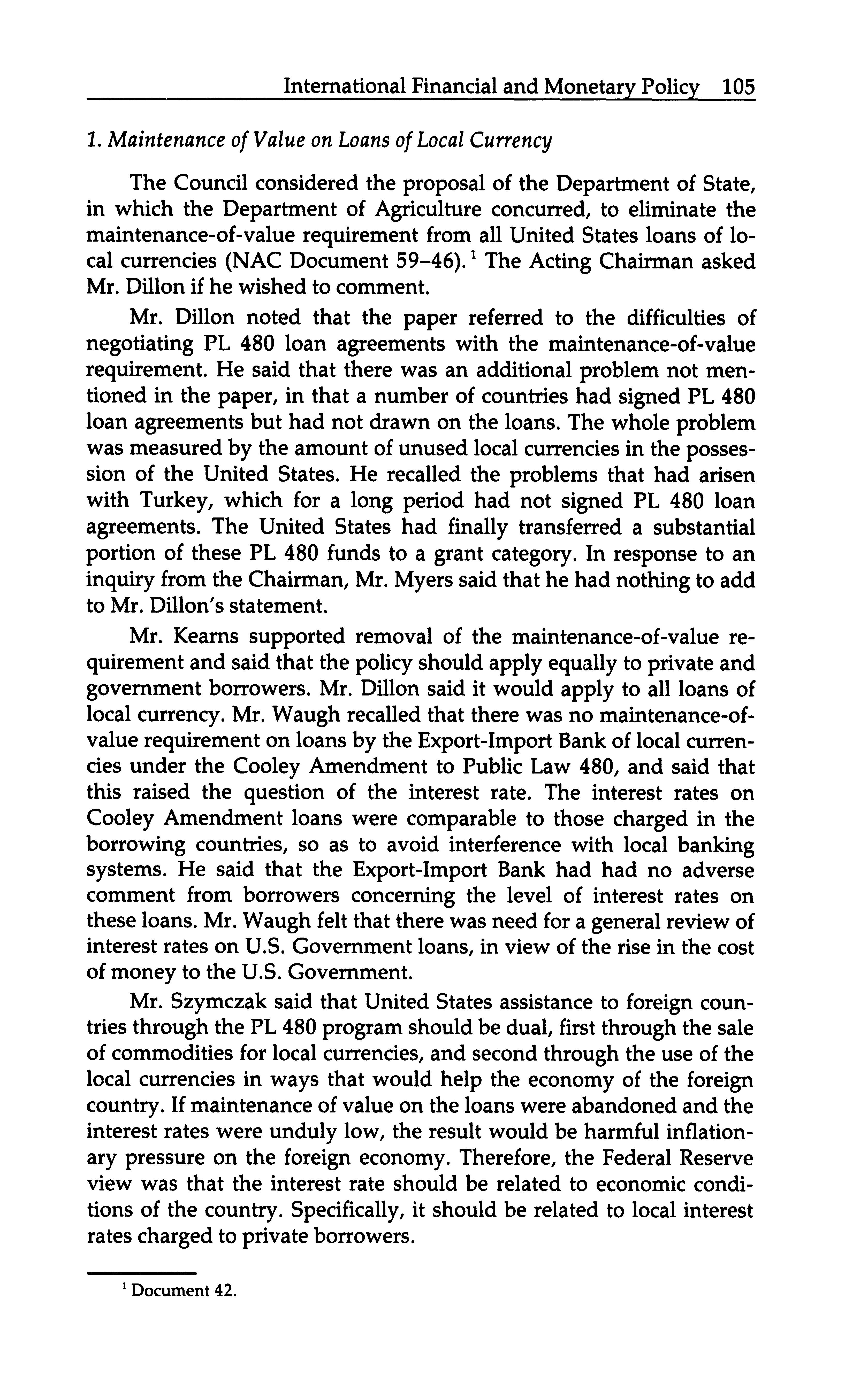 International Financial and Monetary Policy 105

1. Maintenance of Value on Loans of Local Currency

The Council considered the proposal of the Department of State, in which the Department of Agriculture concurred, to eliminate the maintenance-of-value requirement from all United States loans of local currencies (NAC Document 59–46).$^1$ The Acting Chairman asked Mr. Dillon if he wished to comment.

Mr. Dillon noted that the paper referred to the difficulties of negotiating PL 480 loan agreements with the maintenance-of-value requirement. He said that there was an additional problem not mentioned in the paper, in that a number of countries had signed PL 480 loan agreements but had not drawn on the loans. The whole problem was measured by the amount of unused local currencies in the possession of the United States. He recalled the problems that had arisen with Turkey, which for a long period had not signed PL 480 loan agreements. The United States had finally transferred a substantial portion of these PL 480 funds to a grant category. In response to an inquiry from the Chairman, Mr. Myers said that he had nothing to add to Mr. Dillon's statement.

Mr. Kearns supported removal of the maintenance-of-value requirement and said that the policy should apply equally to private and government borrowers. Mr. Dillon said it would apply to all loans of local currency. Mr. Waugh recalled that there was no maintenance-of-value requirement on loans by the Export-Import Bank of local currencies under the Cooley Amendment to Public Law 480, and said that this raised the question of the interest rate. The interest rates on Cooley Amendment loans were comparable to those charged in the borrowing countries, so as to avoid interference with local banking systems. He said that the Export-Import Bank had had no adverse comment from borrowers concerning the level of interest rates on these loans. Mr. Waugh felt that there was need for a general review of interest rates on U.S. Government loans, in view of the rise in the cost of money to the U.S. Government.

Mr. Szymczak said that United States assistance to foreign countries through the PL 480 program should be dual, first through the sale of commodities for local currencies, and second through the use of the local currencies in ways that would help the economy of the foreign country. If maintenance of value on the loans were abandoned and the interest rates were unduly low, the result would be harmful inflationary pressure on the foreign economy. Therefore, the Federal Reserve view was that the interest rate should be related to economic conditions of the country. Specifically, it should be related to local interest rates charged to private borrowers.

$^1$ Document 42.